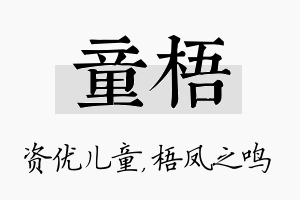 童梧

资优儿童，梧凤之鸣